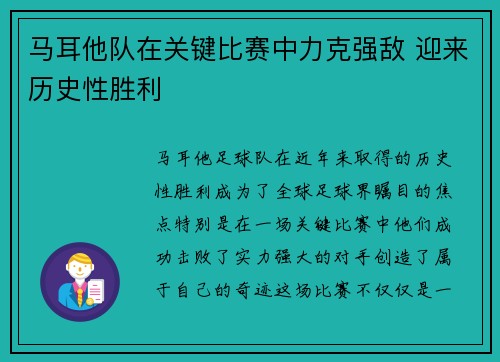 马耳他队在关键比赛中力克强敌 迎来历史性胜利

马耳他足球队在近年来取得的历史性胜利成为了全球足球界瞩目的焦点特别是在一场关键比赛中他们成功击败了实力强大的对手创造了属于自己的奇迹这场比赛不仅仅是一